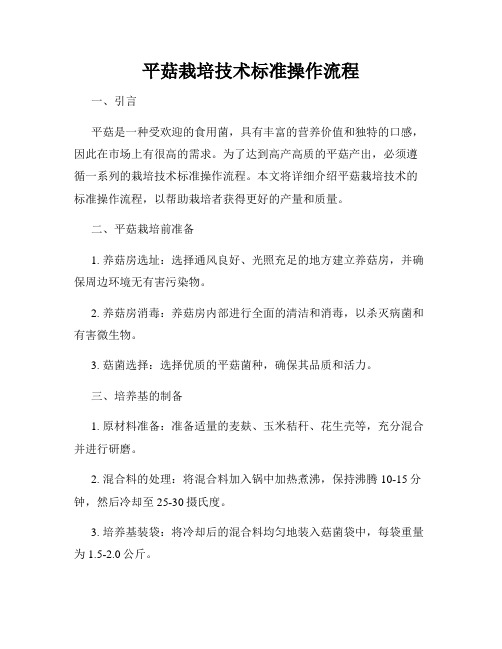 平菇栽培技术标准操作流程

一、引言

平菇是一种受欢迎的食用菌，具有丰富的营养价值和独特的口感，因此在市场上有很高的需求。为了达到高产高质的平菇产出，必须遵循一系列的栽培技术标准操作流程。本文将详细介绍平菇栽培技术的标准操作流程，以帮助栽培者获得更好的产量和质量。

二、平菇栽培前准备

1. 养菇房选址：选择通风良好、光照充足的地方建立养菇房，并确保周边环境无有害污染物。

2. 养菇房消毒：养菇房内部进行全面的清洁和消毒，以杀灭病菌和有害微生物。

3. 菇菌选择：选择优质的平菇菌种，确保其品质和活力。

三、培养基的制备

1. 原材料准备：准备适量的麦麸、玉米秸秆、花生壳等，充分混合并进行研磨。

2. 混合料的处理：将混合料加入锅中加热煮沸，保持沸腾 10-15 分钟，然后冷却至 25-30 摄氏度。

3. 培养基装袋：将冷却后的混合料均匀地装入菇菌袋中，每袋重量为 1.5-2.0 公斤。